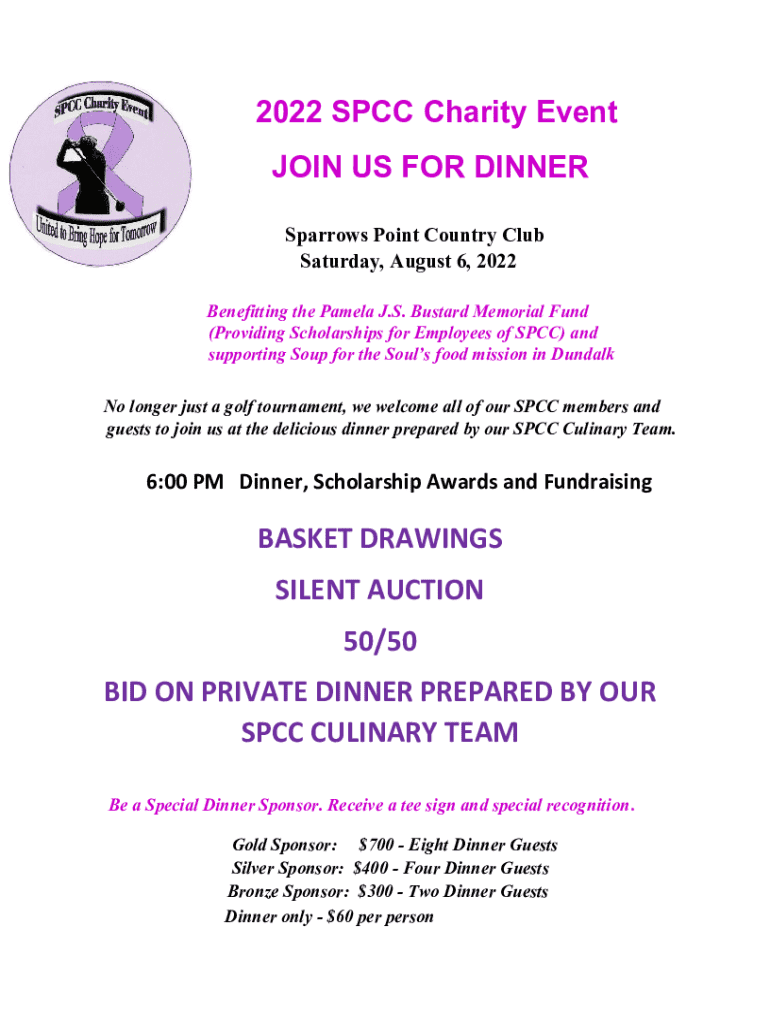 SPCC Charity Event

United to Bring Hope for Tomorrow

2022 SPCC Charity Event

JOIN US FOR DINNER

Sparrows Point Country Club
Saturday, August 6, 2022

Benefitting the Pamela J.S. Bustard Memorial Fund (Providing Scholarships for Employees of SPCC) and supporting Soup for the Soul's food mission in Dundalk

No longer just a golf tournament, we welcome all of our SPCC members and guests to join us at the delicious dinner prepared by our SPCC Culinary Team.

6:00 PM Dinner, Scholarship Awards and Fundraising

BASKET DRAWINGS

SILENT AUCTION

50/50

BID ON PRIVATE DINNER PREPARED BY OUR SPCC CULINARY TEAM

Be a Special Dinner Sponsor. Receive a tee sign and special recognition.

Gold Sponsor: $700 - Eight Dinner Guests
Silver Sponsor: $400 - Four Dinner Guests
Bronze Sponsor: $300 - Two Dinner Guests
Dinner only - $60 per person